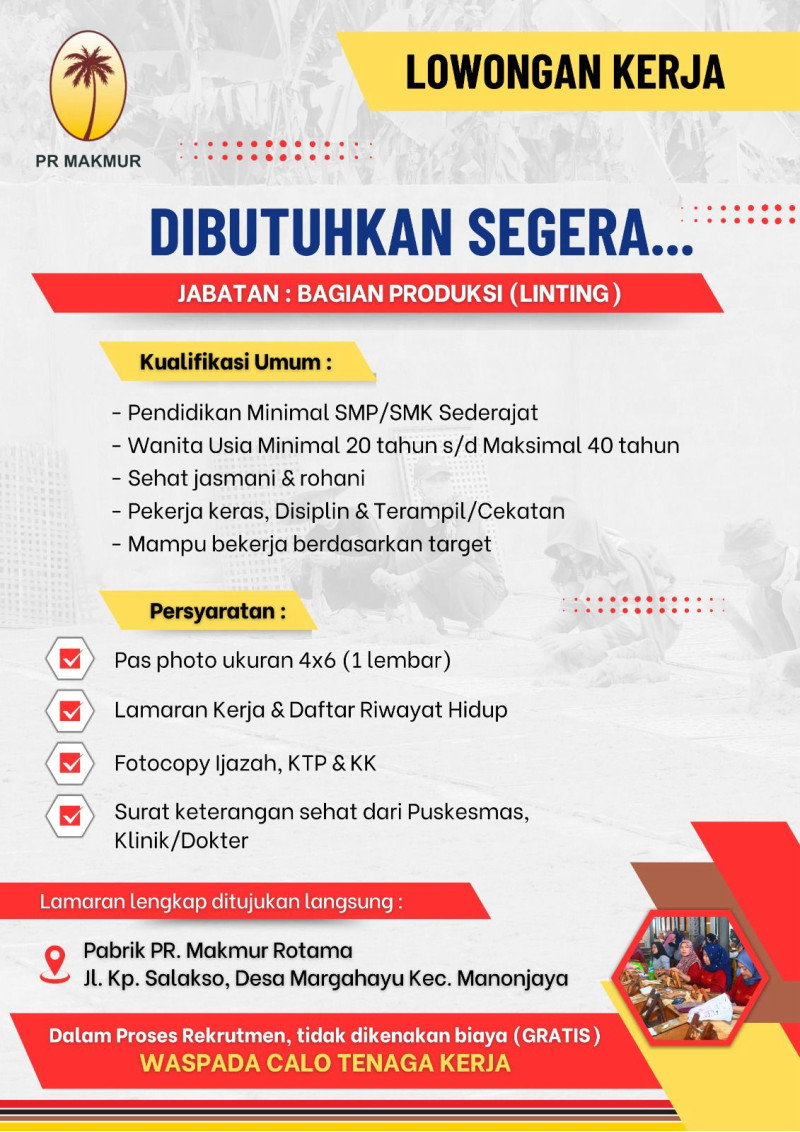 PR MAKMUR

LOWONGAN KERJA

DIBUTUHKAN SEGERA...

JABATAN : BAGIAN PRODUKSI (LINTING)

Kualifikasi Umum :

- Pendidikan Minimal SMP/SMK Sederajat
- Wanita Usia Minimal 20 tahun s/d Maksimal 40 tahun
- Sehat jasmani & rohani
- Pekerja keras, Disiplin & Terampil/Cekatan
- Mampu bekerja berdasarkan target

Persyaratan :

Pas photo ukuran 4x6 (1 lembar)

Lamaran Kerja & Daftar Riwayat Hidup

Fotocopy Ijazah, KTP & KK

Surat keterangan sehat dari Puskesmas, Klinik/Dokter

Lamaran lengkap ditujukan langsung :

Pabrik PR. Makmur Rotama
Jl. Kp. Salakso, Desa Margahayu Kec. Manonjaya

Dalam Proses Rekrutmen, tidak dikenakan biaya (GRATIS)
WASPADA CALO TENAGA KERJA